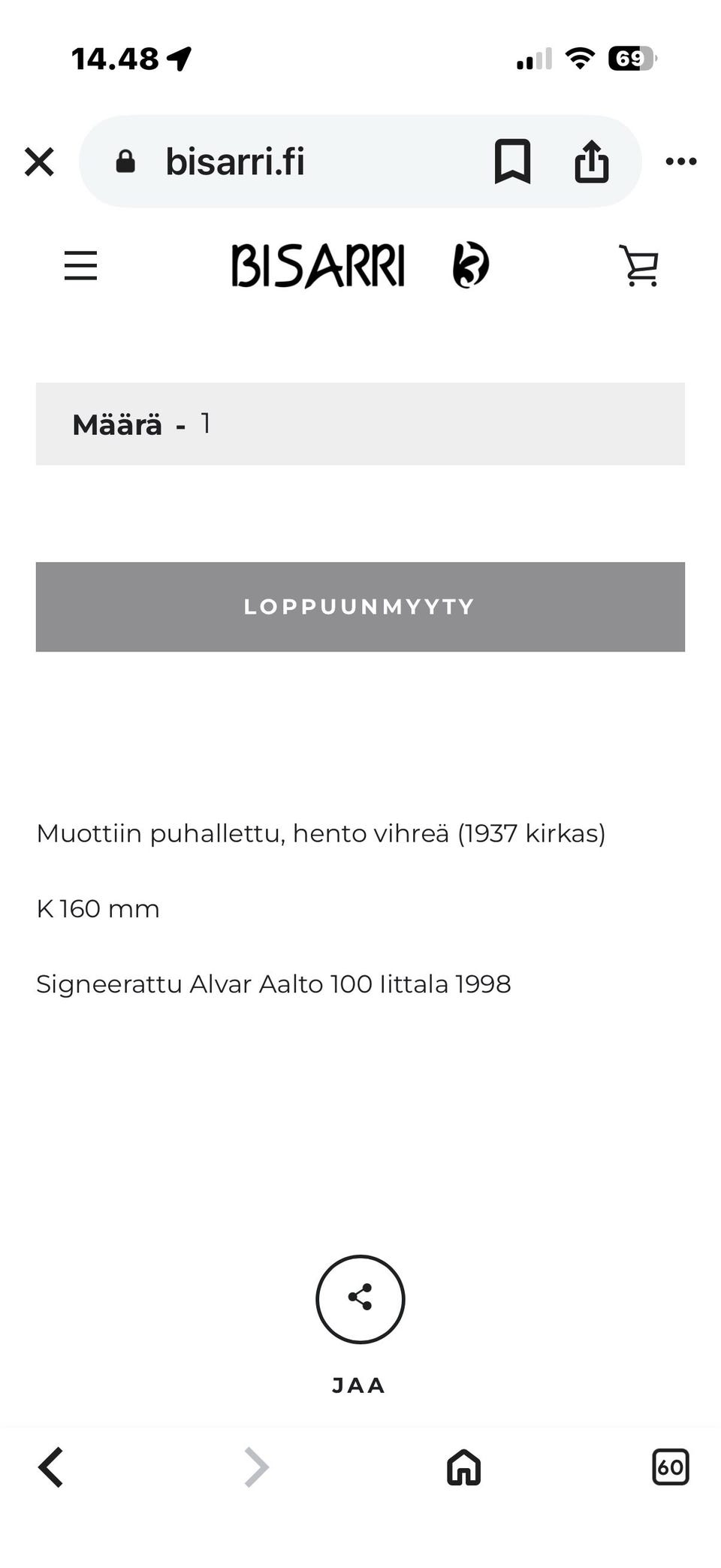 14.48

69

bisarri.fi

BISARRI

Määrä - 1

LOPPUUNMYYTY

Muottiin puhallettu, hento vihreä (1937 kirkas)

K 160 mm

Signeerattu Alvar Aalto 100 Iittala 1998

JAA

60